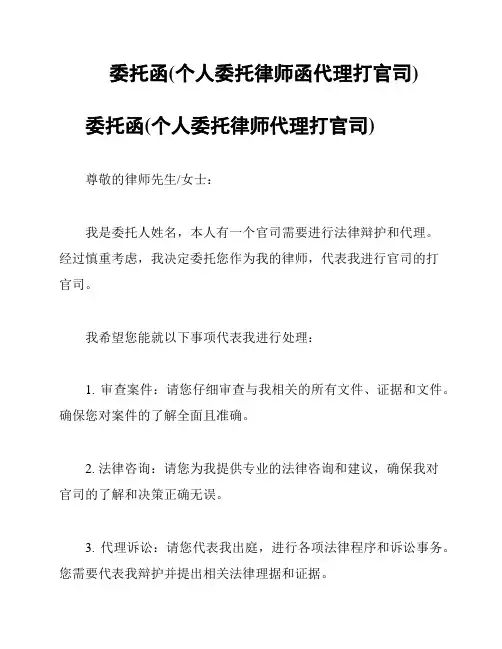 委托函(个人委托律师函代理打官司)

委托函(个人委托律师代理打官司)

尊敬的律师先生/女士：

我是委托人姓名，本人有一个官司需要进行法律辩护和代理。经过慎重考虑，我决定委托您作为我的律师，代表我进行官司的打官司。

我希望您能就以下事项代表我进行处理：

1. 审查案件：请您仔细审查与我相关的所有文件、证据和文件。确保您对案件的了解全面且准确。

2. 法律咨询：请您为我提供专业的法律咨询和建议，确保我对官司的了解和决策正确无误。

3. 代理诉讼：请您代表我出庭，进行各项法律程序和诉讼事务。您需要代表我辩护并提出相关法律理据和证据。